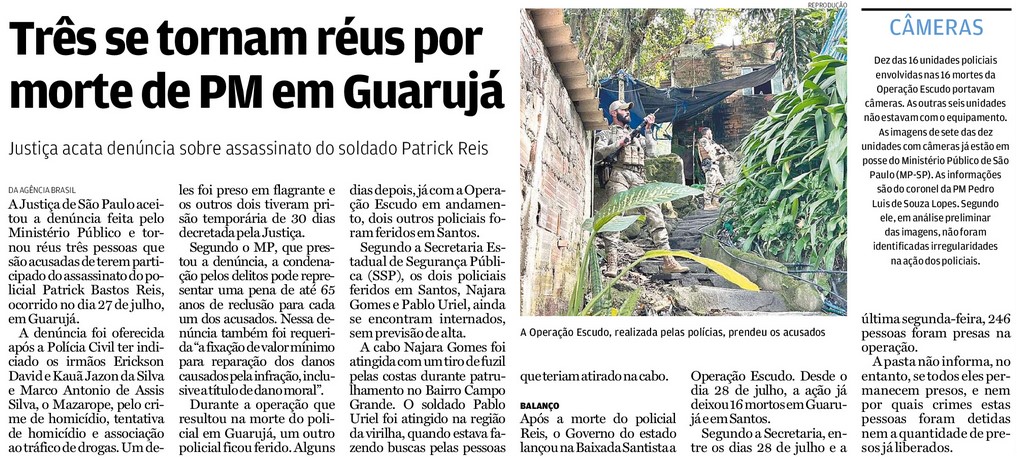 Três se tornam réus por morte de PM em Guarujá

Justiça acata denúncia sobre assassinato do soldado Patrick Reis

DA AGÊNCIA BRASIL

A Justiça de São Paulo aceitou a denúncia feita pelo Ministério Público e tornou réus três pessoas que são acusadas de terem participado do assassinato do policial Patrick Bastos Reis, ocorrido no dia 27 de julho, em Guarujá.

A denúncia foi oferecida após a Polícia Civil ter indiciado os irmãos Erickson David e Kauã Jazon da Silva e Marco Antonio de Assis Silva, o Mazarope, pelo crime de homicídio, tentativa de homicídio e associação ao tráfico de drogas. Um deles foi preso em flagrante e os outros dois tiveram prisão temporária de 30 dias decretada pela Justiça.

Segundo o MP, que prestou a denúncia, a condenação pelos delitos pode representar uma pena de até 65 anos de reclusão para cada um dos acusados. Nessa denúncia também foi requerida "a fixação de valor mínimo para reparação dos danos causados pela infração, inclusive a título de dano moral".

Durante a operação que resultou na morte do policial em Guarujá, um outro policial ficou ferido. Alguns dias depois, já com a Operação Escudo em andamento, dois outros policiais foram feridos em Santos.

Segundo a Secretaria Estadual de Segurança Pública (SSP), os dois policiais feridos em Santos, Najara Gomes e Pablo Uriel, ainda se encontram internados, sem previsão de alta.

A cabo Najara Gomes foi atingida com um tiro de fuzil pelas costas durante patrulhamento no Bairro Campo Grande. O soldado Pablo Uriel foi atingido na região da virilha, quando estava fazendo buscas pelas pessoas que teriam atirado na cabo.

REPRODUÇÃO

A Operação Escudo, realizada pelas polícias, prendeu os acusados

BALANÇO

Após a morte do policial Reis, o Governo do estado lançou na Baixada Santista a Operação Escudo. Desde o dia 28 de julho, a ação já deixou 16 mortos em Guarujá e em Santos.

Segundo a Secretaria, entre os dias 28 de julho e a última segunda-feira, 246 pessoas foram presas na operação.

A pasta não informa, no entanto, se todos eles permanecem presos, e nem por quais crimes estas pessoas foram detidas nem a quantidade de presos já liberados.

CÂMERAS

Dez das 16 unidades policiais envolvidas nas 16 mortes da Operação Escudo portavam câmeras. As outras seis unidades não estavam com o equipamento. As imagens de sete das dez unidades com câmeras já estão em posse do Ministério Público de São Paulo (MP-SP). As informações são do coronel da PM Pedro Luis de Souza Lopes. Segundo ele, em análise preliminar das imagens, não foram identificadas irregularidades na ação dos policiais.